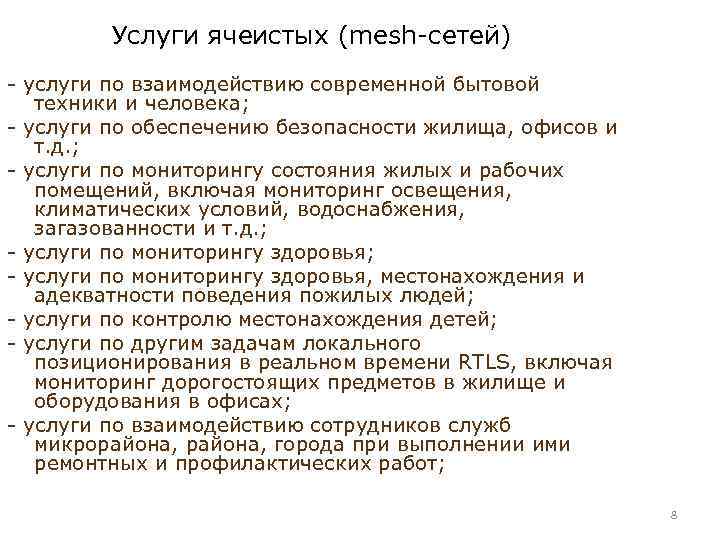 Услуги ячеистых (mesh-сетей)

- услуги по взаимодействию современной бытовой техники и человека;
- услуги по обеспечению безопасности жилища, офисов и т.д.;
- услуги по мониторингу состояния жилых и рабочих помещений, включая мониторинг освещения, климатических условий, водоснабжения, загазованности и т.д.;
- услуги по мониторингу здоровья;
- услуги по мониторингу здоровья, местонахождения и адекватности поведения пожилых людей;
- услуги по контролю местонахождения детей;
- услуги по другим задачам локального позиционирования в реальном времени RTLS, включая мониторинг дорогостоящих предметов в жилище и оборудования в офисах;
- услуги по взаимодействию сотрудников служб микрорайона, района, города при выполнении ими ремонтных и профилактических работ;

8